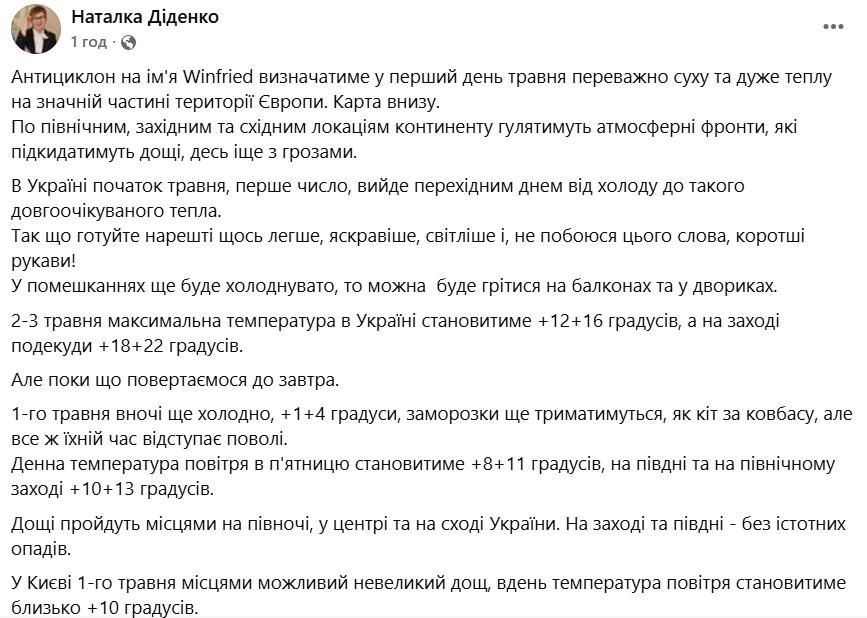 Наталка Діденко
1 год · 

Антициклон на ім'я Winfried визначатиме у перший день травня переважно суху та дуже теплу на значній частині території Європи. Карта внизу.
По північним, західним та східним локаціям континенту гулятимуть атмосферні фронти, які підкидатимуть дощі, десь іще з грозами.

В Україні початок травня, перше число, вийде перехідним днем від холоду до такого довгоочікуваного тепла.
Так що готуйте нарешті щось легше, яскравіше, світліше і, не побоюся цього слова, коротші рукави!
У помешканнях ще буде холоднувато, то можна буде грітися на балконах та у двориках.

2-3 травня максимальна температура в Україні становитиме +12+16 градусів, а на заході подекуди +18+22 градусів.

Але поки що повертаємося до завтра.

1-го травня вночі ще холодно, +1+4 градуси, заморозки ще триматимуться, як кіт за ковбасу, але все ж їхній час відступає поволі.
Денна температура повітря в п'ятницю становитиме +8+11 градусів, на півдні та на північному заході +10+13 градусів.

Дощі пройдуть місцями на півночі, у центрі та на сході України. На заході та півдні - без істотних опадів.

У Києві 1-го травня місцями можливий невеликий дощ, вдень температура повітря становитиме близько +10 градусів.